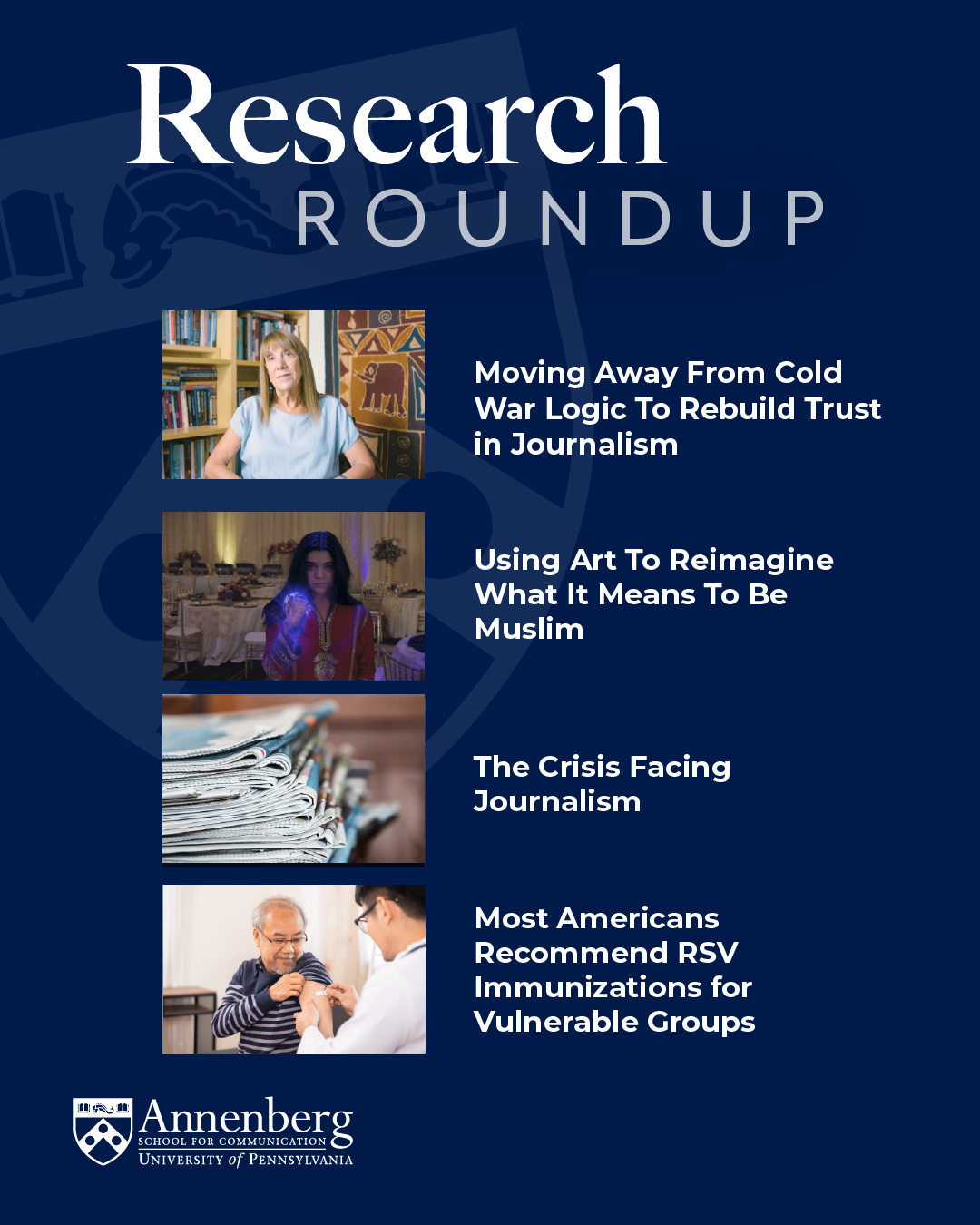 Research
ROUNDUP

Moving Away From Cold War Logic To Rebuild Trust in Journalism

Using Art To Reimagine What It Means To Be Muslim

The Crisis Facing Journalism

Most Americans Recommend RSV Immunizations for Vulnerable Groups

Annenberg
SCHOOL FOR COMMUNICATION
UNIVERSITY of PENNSYLVANIA